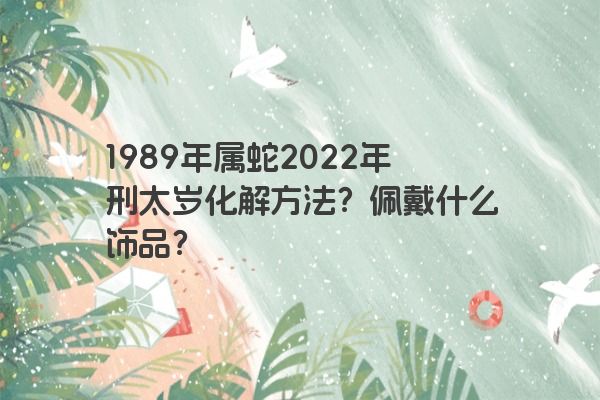 1989年属蛇2022年刑太岁化解方法？佩戴什么饰品？